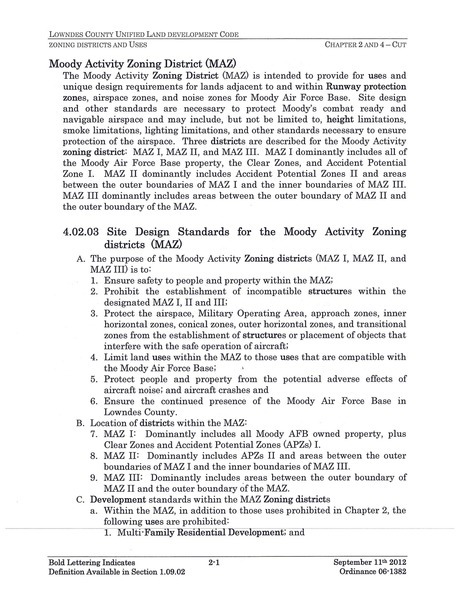 LOWNDES COUNTY UNIFIED LAND DEVELOPMENT CODE
ZONING DISTRICTS AND USES CHAPTER 2 AND 4 – CUT

Moody Activity Zoning District (MAZ)

The Moody Activity Zoning District (MAZ) is intended to provide for uses and unique design requirements for lands adjacent to and within Runway protection zones, airspace zones, and noise zones for Moody Air Force Base. Site design and other standards are necessary to protect Moody's combat ready and navigable airspace and may include, but not be limited to, height limitations, smoke limitations, lighting limitations, and other standards necessary to ensure protection of the airspace. Three districts are described for the Moody Activity zoning district: MAZ I, MAZ II, and MAZ III. MAZ I dominantly includes all of the Moody Air Force Base property, the Clear Zones, and Accident Potential Zone I. MAZ II dominantly includes Accident Potential Zones II and areas between the outer boundaries of MAZ I and the inner boundaries of MAZ III. MAZ III dominantly includes areas between the outer boundary of MAZ II and the outer boundary of the MAZ.

4.02.03 Site Design Standards for the Moody Activity Zoning districts (MAZ)

A. The purpose of the Moody Activity Zoning districts (MAZ I, MAZ II, and MAZ III) is to:
1. Ensure safety to people and property within the MAZ;
2. Prohibit the establishment of incompatible structures within the designated MAZ I, II and III;
3. Protect the airspace, Military Operating Area, approach zones, inner horizontal zones, conical zones, outer horizontal zones, and transitional zones from the establishment of structures or placement of objects that interfere with the safe operation of aircraft;
4. Limit land uses within the MAZ to those uses that are compatible with the Moody Air Force Base;
5. Protect people and property from the potential adverse effects of aircraft noise; and aircraft crashes and
6. Ensure the continued presence of the Moody Air Force Base in Lowndes County.
B. Location of districts within the MAZ:
7. MAZ I: Dominantly includes all Moody AFB owned property, plus Clear Zones and Accident Potential Zones (APZs) I.
8. MAZ II: Dominantly includes APZs II and areas between the outer boundaries of MAZ I and the inner boundaries of MAZ III.
9. MAZ III: Dominantly includes areas between the outer boundary of MAZ II and the outer boundary of the MAZ.
C. Development standards within the MAZ Zoning districts
a. Within the MAZ, in addition to those uses prohibited in Chapter 2, the following uses are prohibited:
1. Multi-Family Residential Development; and

Bold Lettering Indicates Definition Available in Section 1.09.02 2-1 September 11th 2012 Ordinance 06-1382